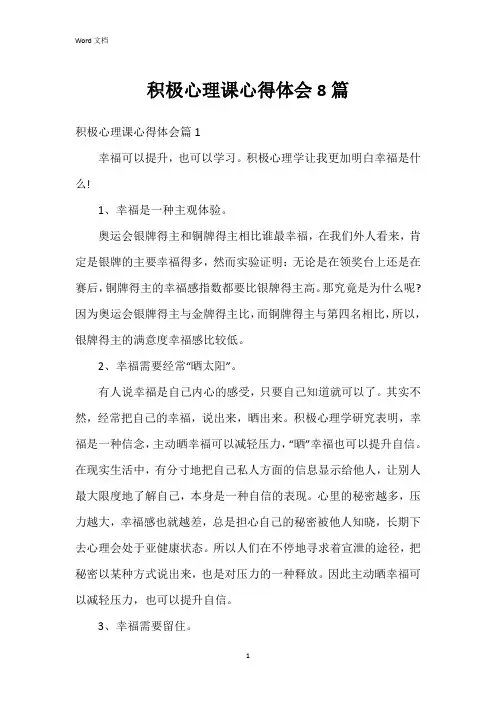 Word 文档

积极心理课心得体会 8 篇

积极心理课心得体会篇 1

幸福可以提升，也可以学习。积极心理学让我更加明白幸福是什么!

1、幸福是一种主观体验。

奥运会银牌得主和铜牌得主相比谁最幸福，在我们外人看来，肯定是银牌的主要幸福得多，然而实验证明：无论是在领奖台上还是在赛后，铜牌得主的幸福感指数都要比银牌得主高。那究竟是为什么呢?因为奥运会银牌得主与金牌得主比，而铜牌得主与第四名相比，所以，银牌得主的满意度幸福感比较低。

2、幸福需要经常“晒太阳”。

有人说幸福是自己内心的感受，只要自己知道就可以了。其实不然，经常把自己的幸福，说出来，晒出来。积极心理学研究表明，幸福是一种信念，主动晒幸福可以减轻压力，“晒”幸福也可以提升自信。在现实生活中，有分寸地把自己私人方面的信息显示给他人，让别人最大限度地了解自己，本身是一种自信的表现。心里的秘密越多，压力越大，幸福感也就越差，总是担心自己的秘密被他人知晓，长期下去心理会处于亚健康状态。所以人们在不停地寻求着宣泄的途径，把秘密以某种方式说出来，也是对压力的一种释放。因此主动晒幸福可以减轻压力，也可以提升自信。

3、幸福需要留住。

1